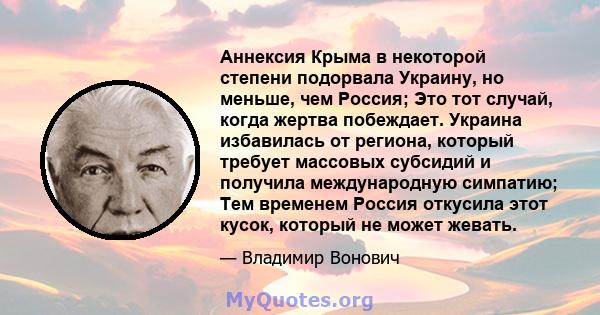 Аннексия Крыма в некоторой степени подорвала Украину, но меньше, чем Россия; Это тот случай, когда жертва побеждает. Украина избавилась от региона, который требует массовых субсидий и получила международную симпатию; Тем временем Россия откусила этот кусок, который не может жевать.

— Владимир Вонович

MyQuotes.org